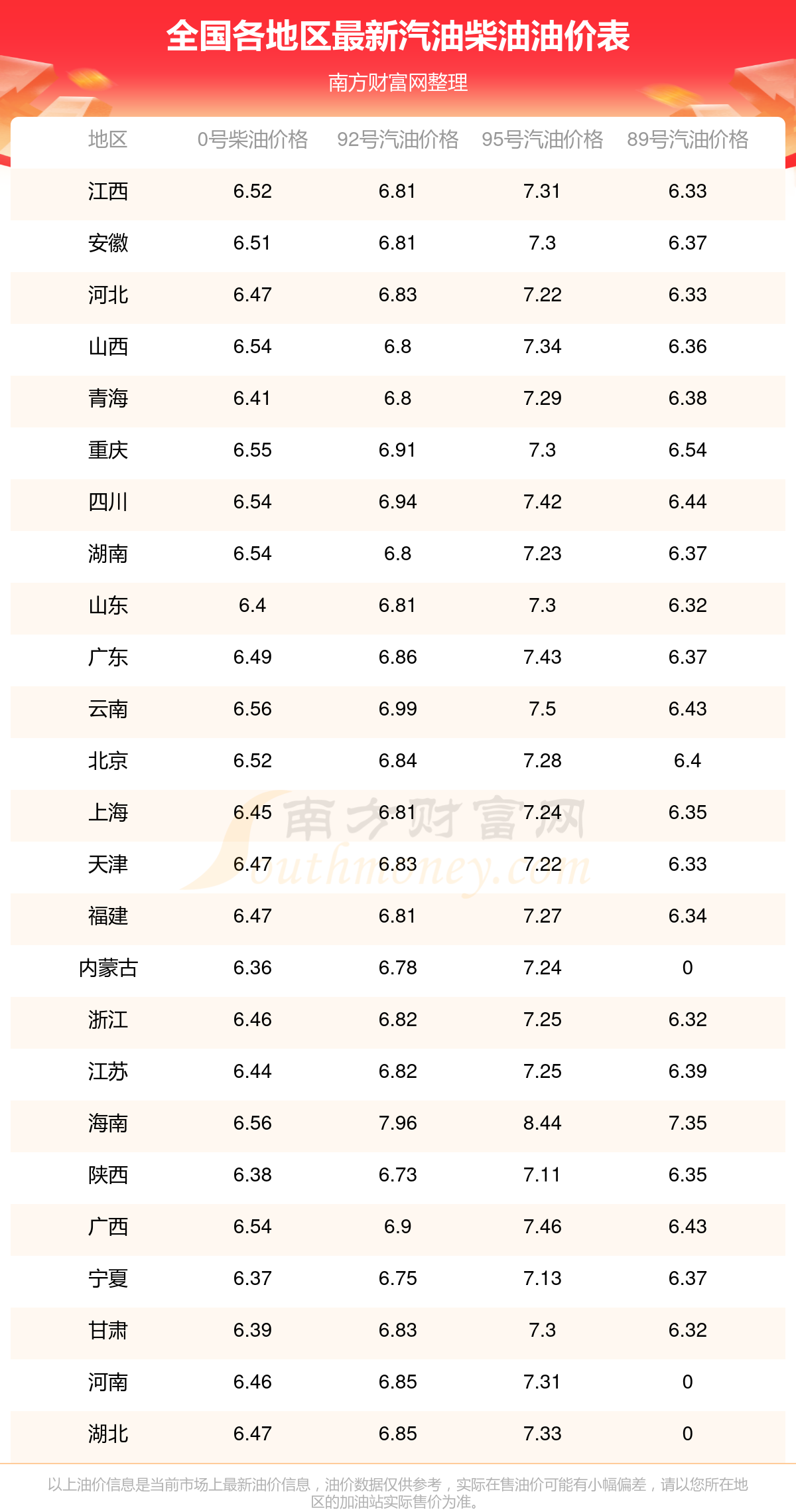 全国各地区最新汽油柴油油价表

南方财富网整理

| 地区 | 0号柴油价格 | 92号汽油价格 | 95号汽油价格 | 89号汽油价格 |
|---|---|---|---|---|
| 江西 | 6.52 | 6.81 | 7.31 | 6.33 |
| 安徽 | 6.51 | 6.81 | 7.3 | 6.37 |
| 河北 | 6.47 | 6.83 | 7.22 | 6.33 |
| 山西 | 6.54 | 6.8 | 7.34 | 6.36 |
| 青海 | 6.41 | 6.8 | 7.29 | 6.38 |
| 重庆 | 6.55 | 6.91 | 7.3 | 6.54 |
| 四川 | 6.54 | 6.94 | 7.42 | 6.44 |
| 湖南 | 6.54 | 6.8 | 7.23 | 6.37 |
| 山东 | 6.4 | 6.81 | 7.3 | 6.32 |
| 广东 | 6.49 | 6.86 | 7.43 | 6.37 |
| 云南 | 6.56 | 6.99 | 7.5 | 6.43 |
| 北京 | 6.52 | 6.84 | 7.28 | 6.4 |
| 上海 | 6.45 | 6.81 | 7.24 | 6.35 |
| 天津 | 6.47 | 6.83 | 7.22 | 6.33 |
| 福建 | 6.47 | 6.81 | 7.27 | 6.34 |
| 内蒙古 | 6.36 | 6.78 | 7.24 | 0 |
| 浙江 | 6.46 | 6.82 | 7.25 | 6.32 |
| 江苏 | 6.44 | 6.82 | 7.25 | 6.39 |
| 海南 | 6.56 | 7.96 | 8.44 | 7.35 |
| 陕西 | 6.38 | 6.73 | 7.11 | 6.35 |
| 广西 | 6.54 | 6.9 | 7.46 | 6.43 |
| 宁夏 | 6.37 | 6.75 | 7.13 | 6.37 |
| 甘肃 | 6.39 | 6.83 | 7.3 | 6.32 |
| 河南 | 6.46 | 6.85 | 7.31 | 0 |
| 湖北 | 6.47 | 6.85 | 7.33 | 0 |

以上油价信息是当前市场上最新油价信息，油价数据仅供参考，实际在售油价可能有小幅偏差，请以您所在地区的加油站实际售价为准。

南方财富网
Southmoney.com